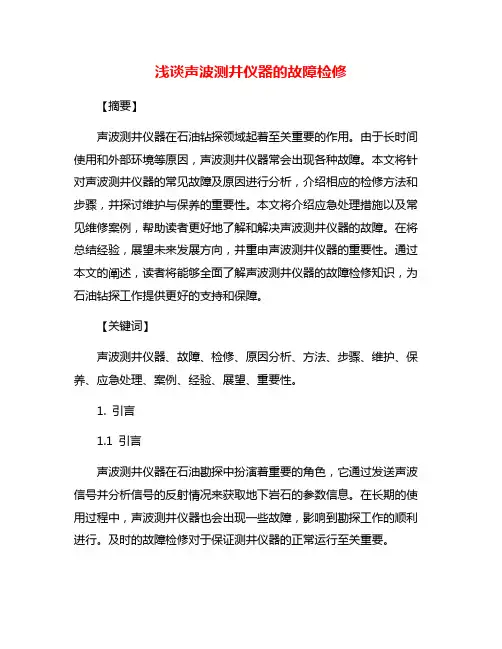 浅谈声波测井仪器的故障检修

【摘要】

声波测井仪器在石油钻探领域起着至关重要的作用。由于长时间使用和外部环境等原因，声波测井仪器常会出现各种故障。本文将针对声波测井仪器的常见故障及原因进行分析，介绍相应的检修方法和步骤，并探讨维护与保养的重要性。本文将介绍应急处理措施以及常见维修案例，帮助读者更好地了解和解决声波测井仪器的故障。在将总结经验，展望未来发展方向，并重申声波测井仪器的重要性。通过本文的阐述，读者将能够全面了解声波测井仪器的故障检修知识，为石油钻探工作提供更好的支持和保障。

【关键词】

声波测井仪器、故障、检修、原因分析、方法、步骤、维护、保养、应急处理、案例、经验、展望、重要性。

1. 引言

1.1 引言

声波测井仪器在石油勘探中扮演着重要的角色，它通过发送声波信号并分析信号的反射情况来获取地下岩石的参数信息。在长期的使用过程中，声波测井仪器也会出现一些故障，影响到勘探工作的顺利进行。及时的故障检修对于保证测井仪器的正常运行至关重要。